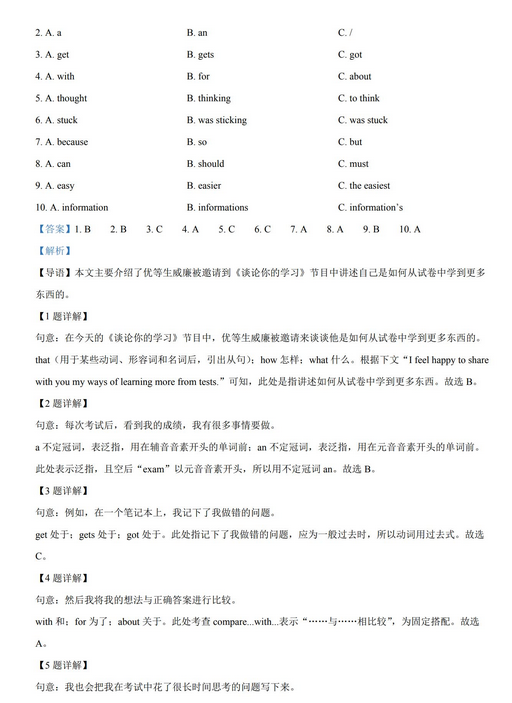 2. A. a B. an C. /

3. A. get B. gets C. got

4. A. with B. for C. about

5. A. thought B. thinking C. to think

6. A. stuck B. was sticking C. was stuck

7. A. because B. so C. but

8. A. can B. should C. must

9. A. easy B. easier C. the easiest

10. A. information B. informations C. information's

【答案】1. B 2. B 3. C 4. A 5. C 6. C 7. A 8. A 9. B 10. A

【解析】

【导语】本文主要介绍了优等生威廉被邀请到《谈论你的学习》节目中讲述自己是如何从试卷中学到更多东西的。

【1 题详解】

句意：在今天的《谈论你的学习》节目中，优等生威廉被邀请来谈谈他是如何从试卷中学到更多东西的。

that（用于某些动词、形容词和名词后，引出从句）；how 怎样；what 什么。根据下文"I feel happy to share with you my ways of learning more from tests."可知，此处是指讲述如何从试卷中学到更多东西。故选 B。

【2 题详解】

句意：每次考试后，看到我的成绩，我有很多事情要做。

a 不定冠词，表泛指，用在辅音音素开头的单词前；an 不定冠词，表泛指，用在元音音素开头的单词前。此处表示泛指，且空后"exam"以元音音素开头，所以用不定冠词 an。故选 B。

【3 题详解】

句意：例如，在一个笔记本上，我记下了我做错的问题。

get 处于；gets 处于；got 处于。此处指记下了我做错的问题，应为一般过去时，所以动词用过去式。故选 C。

【4 题详解】

句意：然后我将我的想法与正确答案进行比较。

with 和；for 为了；about 关于。此处考查 compare...with...表示"……与……相比较"，为固定搭配。故选 A。

【5 题详解】

句意：我也会把我在考试中花了很长时间思考的问题写下来。